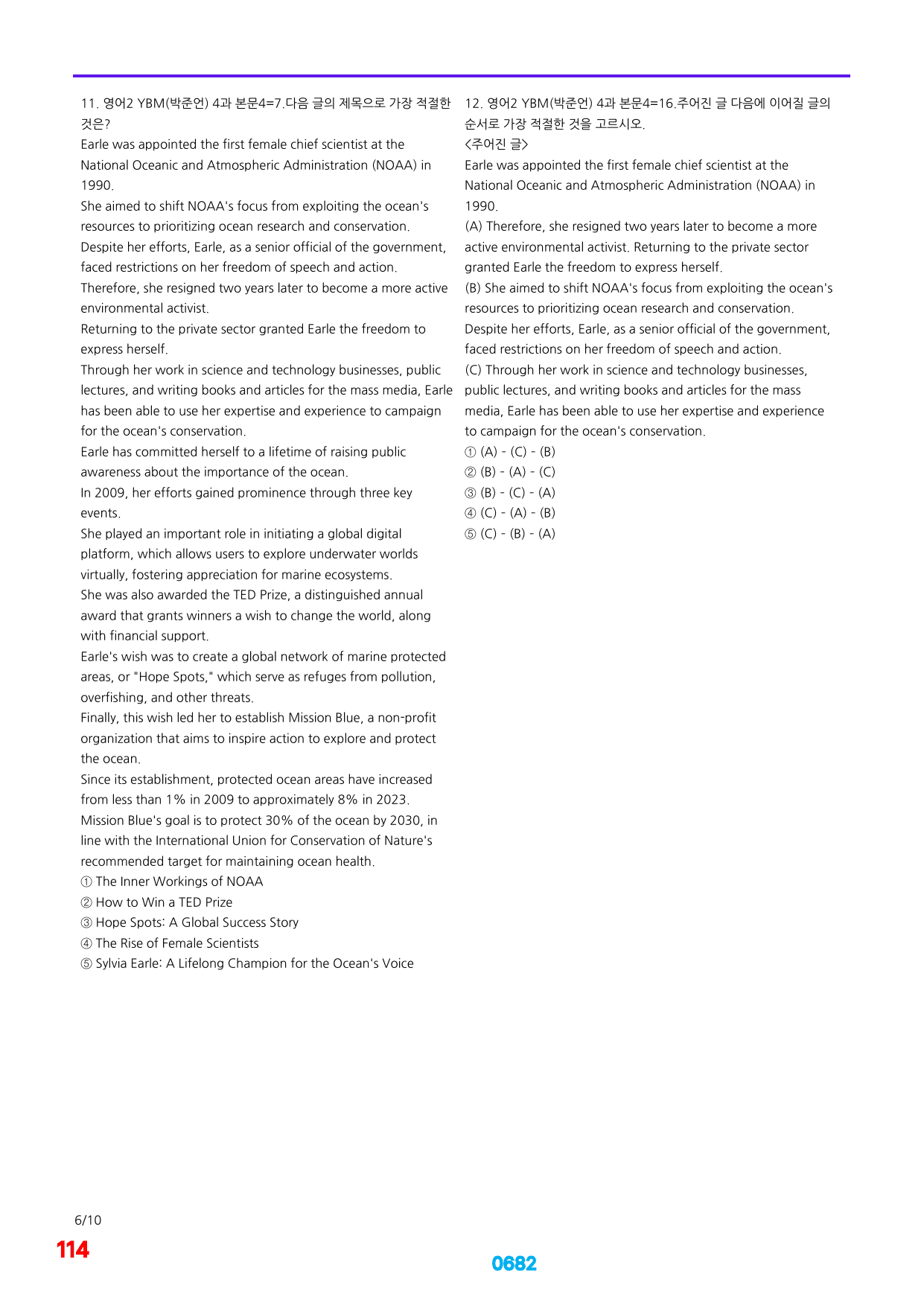 11. 영어2 YBM(박준언) 4과 본문4=7.다음 글의 제목으로 가장 적절한 것은?
Earle was appointed the first female chief scientist at the National Oceanic and Atmospheric Administration (NOAA) in 1990.
She aimed to shift NOAA's focus from exploiting the ocean's resources to prioritizing ocean research and conservation.
Despite her efforts, Earle, as a senior official of the government, faced restrictions on her freedom of speech and action.
Therefore, she resigned two years later to become a more active environmental activist.
Returning to the private sector granted Earle the freedom to express herself.
Through her work in science and technology businesses, public lectures, and writing books and articles for the mass media, Earle has been able to use her expertise and experience to campaign for the ocean's conservation.
Earle has committed herself to a lifetime of raising public awareness about the importance of the ocean.
In 2009, her efforts gained prominence through three key events.
She played an important role in initiating a global digital platform, which allows users to explore underwater worlds virtually, fostering appreciation for marine ecosystems.
She was also awarded the TED Prize, a distinguished annual award that grants winners a wish to change the world, along with financial support.
Earle's wish was to create a global network of marine protected areas, or "Hope Spots," which serve as refuges from pollution, overfishing, and other threats.
Finally, this wish led her to establish Mission Blue, a non-profit organization that aims to inspire action to explore and protect the ocean.
Since its establishment, protected ocean areas have increased from less than 1% in 2009 to approximately 8% in 2023.
Mission Blue's goal is to protect 30% of the ocean by 2030, in line with the International Union for Conservation of Nature's recommended target for maintaining ocean health.
① The Inner Workings of NOAA
② How to Win a TED Prize
③ Hope Spots: A Global Success Story
④ The Rise of Female Scientists
⑤ Sylvia Earle: A Lifelong Champion for the Ocean's Voice

12. 영어2 YBM(박준언) 4과 본문4=16.주어진 글 다음에 이어질 글의 순서로 가장 적절한 것을 고르시오.
<주어진 글>
Earle was appointed the first female chief scientist at the National Oceanic and Atmospheric Administration (NOAA) in 1990.
(A) Therefore, she resigned two years later to become a more active environmental activist. Returning to the private sector granted Earle the freedom to express herself.
(B) She aimed to shift NOAA's focus from exploiting the ocean's resources to prioritizing ocean research and conservation. Despite her efforts, Earle, as a senior official of the government, faced restrictions on her freedom of speech and action.
(C) Through her work in science and technology businesses, public lectures, and writing books and articles for the mass media, Earle has been able to use her expertise and experience to campaign for the ocean's conservation.
① (A) - (C) - (B)
② (B) - (A) - (C)
③ (B) - (C) - (A)
④ (C) - (A) - (B)
⑤ (C) - (B) - (A)

6/10
114
0682